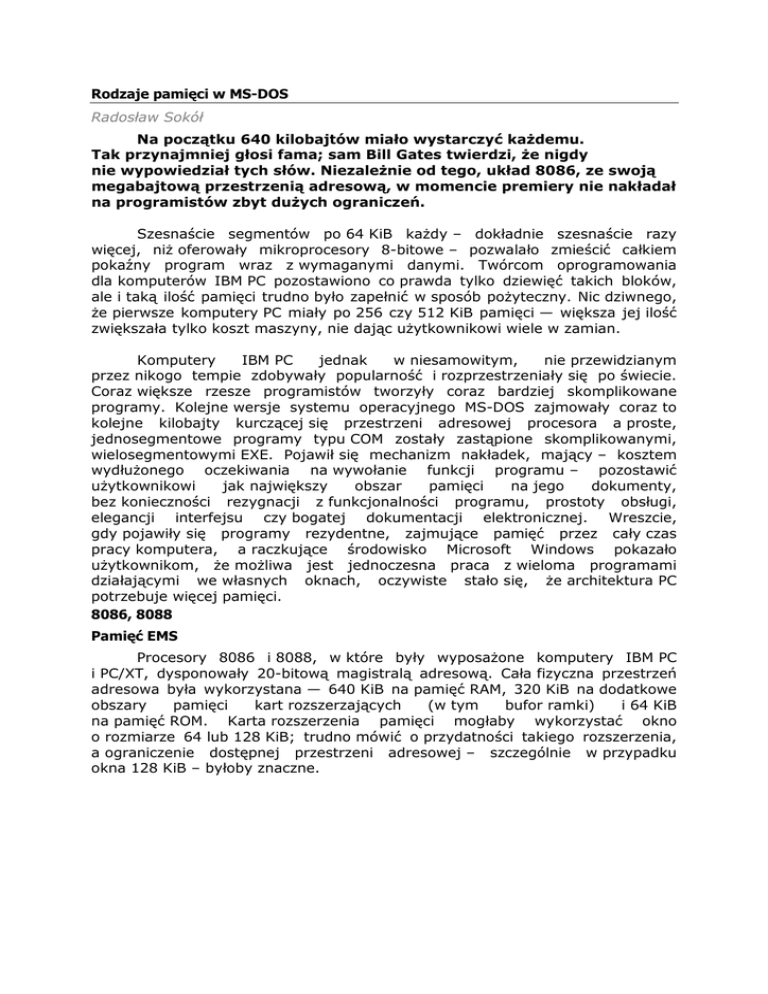 Rodzaje pamięci w MS-DOS

Radosław Sokół

Na początku 640 kilobajtów miało wystarczyć każdemu. Tak przynajmniej głosi fama; sam Bill Gates twierdzi, że nigdy nie wypowiedział tych słów. Niezależnie od tego, układ 8086, ze swoją megabajtową przestrzenią adresową, w momencie premiery nie nakładał na programistów zbyt dużych ograniczeń.

Szesnaście segmentów po 64 KiB każdy – dokładnie szesnaście razy więcej, niż oferowały mikroprocesory 8-bitowe – pozwalało zmieścić całkiem pokaźny program wraz z wymaganymi danymi. Twórcom oprogramowania dla komputerów IBM PC pozostawiono co prawda tylko dziewięć takich bloków, ale i taką ilość pamięci trudno było zapełnić w sposób pożyteczny. Nic dziwnego, że pierwsze komputery PC miały po 256 czy 512 KiB pamięci — większa jej ilość zwiększała tylko koszt maszyny, nie dając użytkownikowi wiele w zamian.

Komputery IBM PC jednak w niesamowitym, nie przewidzianym przez nikogo tempie zdobywały popularność i rozprzestrzeniały się po świecie. Coraz większe rzesze programistów tworzyły coraz bardziej skomplikowane programy. Kolejne wersje systemu operacyjnego MS-DOS zajmowały coraz to kolejne kilobajty kurczącej się przestrzeni adresowej procesora a proste, jednosegmentowe programy typu COM zostały zastąpione skomplikowanymi, wielosegmentowymi EXE. Pojawił się mechanizm nakładek, mający – kosztem wydłużonego oczekiwania na wywołanie funkcji programu – pozostawić użytkownikowi jak największy obszar pamięci na jego dokumenty, bez konieczności rezygnacji z funkcjonalności programu, prostoty obsługi, elegancji interfejsu czy bogatej dokumentacji elektronicznej. Wreszcie, gdy pojawiły się programy rezydentne, zajmujące pamięć przez cały czas pracy komputera, a raczkujące środowisko Microsoft Windows pokazało użytkownikom, że możliwa jest jednoczesna praca z wieloma programami działającymi we własnych oknach, oczywiste stało się, że architektura PC potrzebuje więcej pamięci.

8086, 8088

Pamięć EMS

Procesory 8086 i 8088, w które były wyposażone komputery IBM PC i PC/XT, dysponowały 20-bitową magistralą adresową. Cała fizyczna przestrzeń adresowa była wykorzystana — 640 KiB na pamięć RAM, 320 KiB na dodatkowe obszary pamięci kart rozszerzających (w tym bufor ramki) i 64 KiB na pamięć ROM. Karta rozszerzenia pamięci mogłaby wykorzystać okno o rozmiarze 64 lub 128 KiB; trudno mówić o przydatności takiego rozszerzenia, a ograniczenie dostępnej przestrzeni adresowej – szczególnie w przypadku okna 128 KiB – byłoby znaczne.